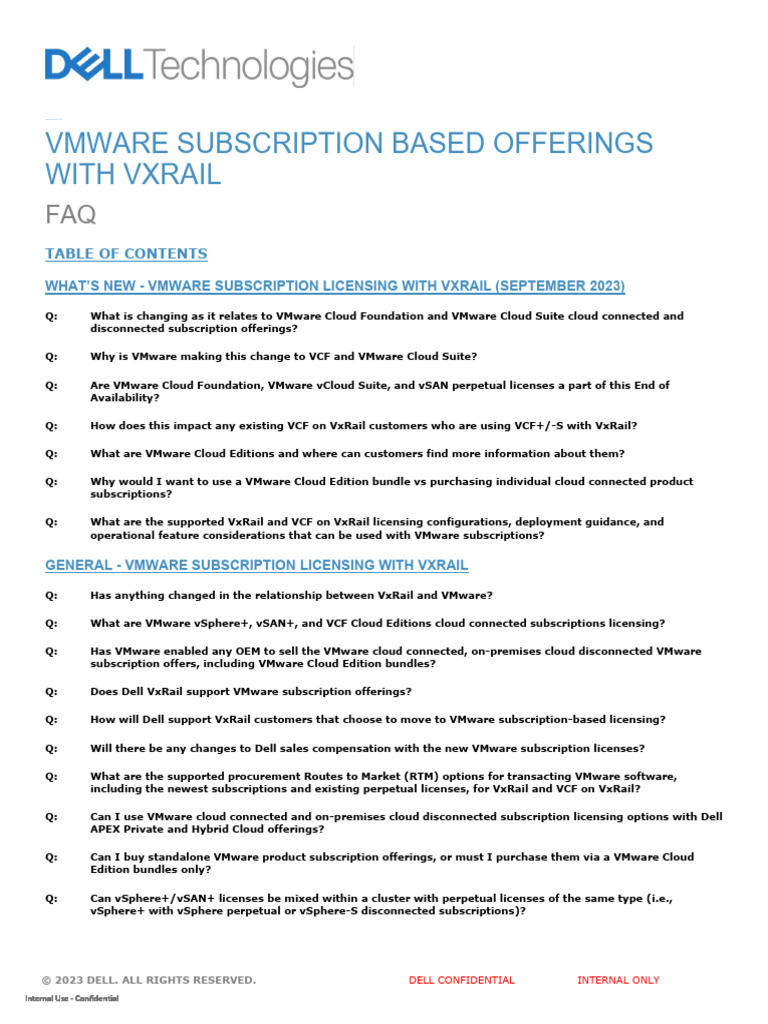 DELL Technologies

VMWARE SUBSCRIPTION BASED OFFERINGS WITH VXRAIL

FAQ

TABLE OF CONTENTS

WHAT'S NEW - VMWARE SUBSCRIPTION LICENSING WITH VXRAIL (SEPTEMBER 2023)

Q: What is changing as it relates to VMware Cloud Foundation and VMware Cloud Suite cloud connected and disconnected subscription offerings?

Q: Why is VMware making this change to VCF and VMware Cloud Suite?

Q: Are VMware Cloud Foundation, VMware vCloud Suite, and vSAN perpetual licenses a part of this End of Availability?

Q: How does this impact any existing VCF on VxRail customers who are using VCF+/-S with VxRail?

Q: What are VMware Cloud Editions and where can customers find more information about them?

Q: Why would I want to use a VMware Cloud Edition bundle vs purchasing individual cloud connected product subscriptions?

Q: What are the supported VxRail and VCF on VxRail licensing configurations, deployment guidance, and operational feature considerations that can be used with VMware subscriptions?

GENERAL - VMWARE SUBSCRIPTION LICENSING WITH VXRAIL

Q: Has anything changed in the relationship between VxRail and VMware?

Q: What are VMware vSphere+, vSAN+, and VCF Cloud Editions cloud connected subscriptions licensing?

Q: Has VMware enabled any OEM to sell the VMware cloud connected, on-premises cloud disconnected VMware subscription offers, including VMware Cloud Edition bundles?

Q: Does Dell VxRail support VMware subscription offerings?

Q: How will Dell support VxRail customers that choose to move to VMware subscription-based licensing?

Q: Will there be any changes to Dell sales compensation with the new VMware subscription licenses?

Q: What are the supported procurement Routes to Market (RTM) options for transacting VMware software, including the newest subscriptions and existing perpetual licenses, for VxRail and VCF on VxRail?

Q: Can I use VMware cloud connected and on-premises cloud disconnected subscription licensing options with Dell APEX Private and Hybrid Cloud offerings?

Q: Can I buy standalone VMware product subscription offerings, or must I purchase them via a VMware Cloud Edition bundles only?

Q: Can vSphere+/vSAN+ licenses be mixed within a cluster with perpetual licenses of the same type (i.e., vSphere+ with vSphere perpetual or vSphere-S disconnected subscriptions)?

© 2023 DELL. ALL RIGHTS RESERVED. DELL CONFIDENTIAL INTERNAL ONLY

Internal Use - Confidential